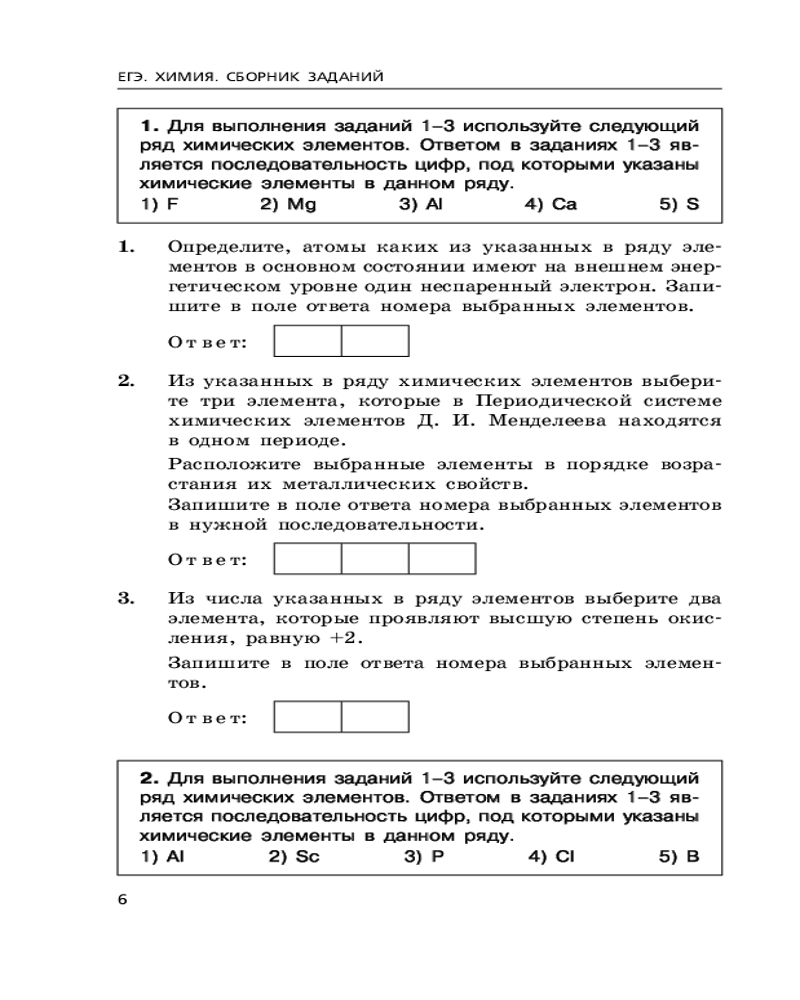 ЕГЭ. ХИМИЯ. СБОРНИК ЗАДАНИЙ

**1.** Для выполнения заданий 1–3 используйте следующий ряд химических элементов. Ответом в заданиях 1–3 является последовательность цифр, под которыми указаны химические элементы в данном ряду.
1) F 2) Mg 3) Al 4) Ca 5) S

1. Определите, атомы каких из указанных в ряду элементов в основном состоянии имеют на внешнем энергетическом уровне один неспаренный электрон. Запишите в поле ответа номера выбранных элементов.

Ответ:

2. Из указанных в ряду химических элементов выберите три элемента, которые в Периодической системе химических элементов Д. И. Менделеева находятся в одном периоде.

Расположите выбранные элементы в порядке возрастания их металлических свойств.
Запишите в поле ответа номера выбранных элементов в нужной последовательности.

Ответ:

3. Из числа указанных в ряду элементов выберите два элемента, которые проявляют высшую степень окисления, равную +2.

Запишите в поле ответа номера выбранных элементов.

Ответ:

**2.** Для выполнения заданий 1–3 используйте следующий ряд химических элементов. Ответом в заданиях 1–3 является последовательность цифр, под которыми указаны химические элементы в данном ряду.
1) Al 2) Sc 3) P 4) Cl 5) B

6